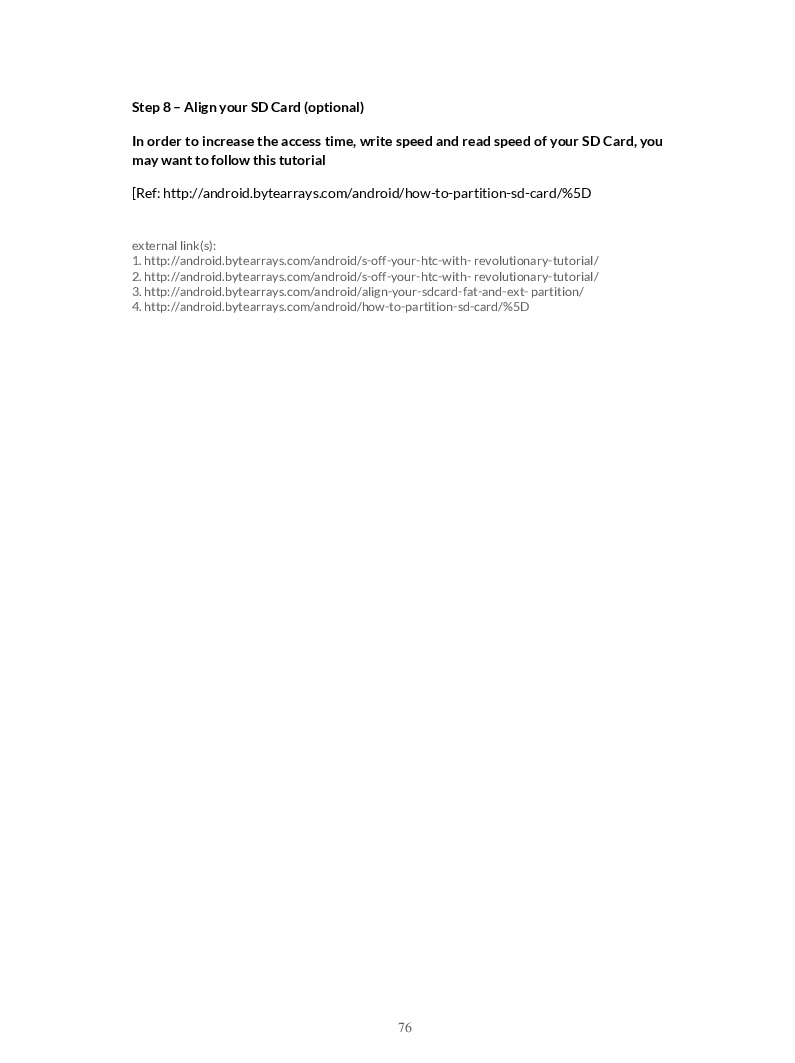 Step 8 – Align your SD Card (optional)

In order to increase the access time, write speed and read speed of your SD Card, you may want to follow this tutorial

[Ref: http://android.bytearrays.com/android/how-to-partition-sd-card/%5D

external link(s):
1. http://android.bytearrays.com/android/s-off-your-htc-with- revolutionary-tutorial/
2. http://android.bytearrays.com/android/s-off-your-htc-with- revolutionary-tutorial/
3. http://android.bytearrays.com/android/align-your-sdcard-fat-and-ext- partition/
4. http://android.bytearrays.com/android/how-to-partition-sd-card/%5D

76